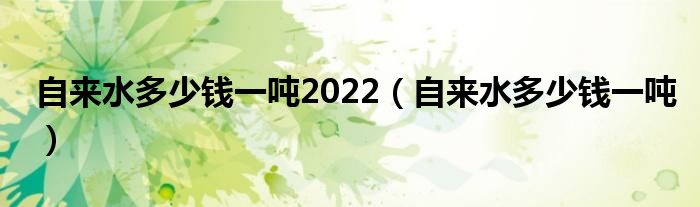 自来水多少钱一吨2022（自来水多少钱一吨）